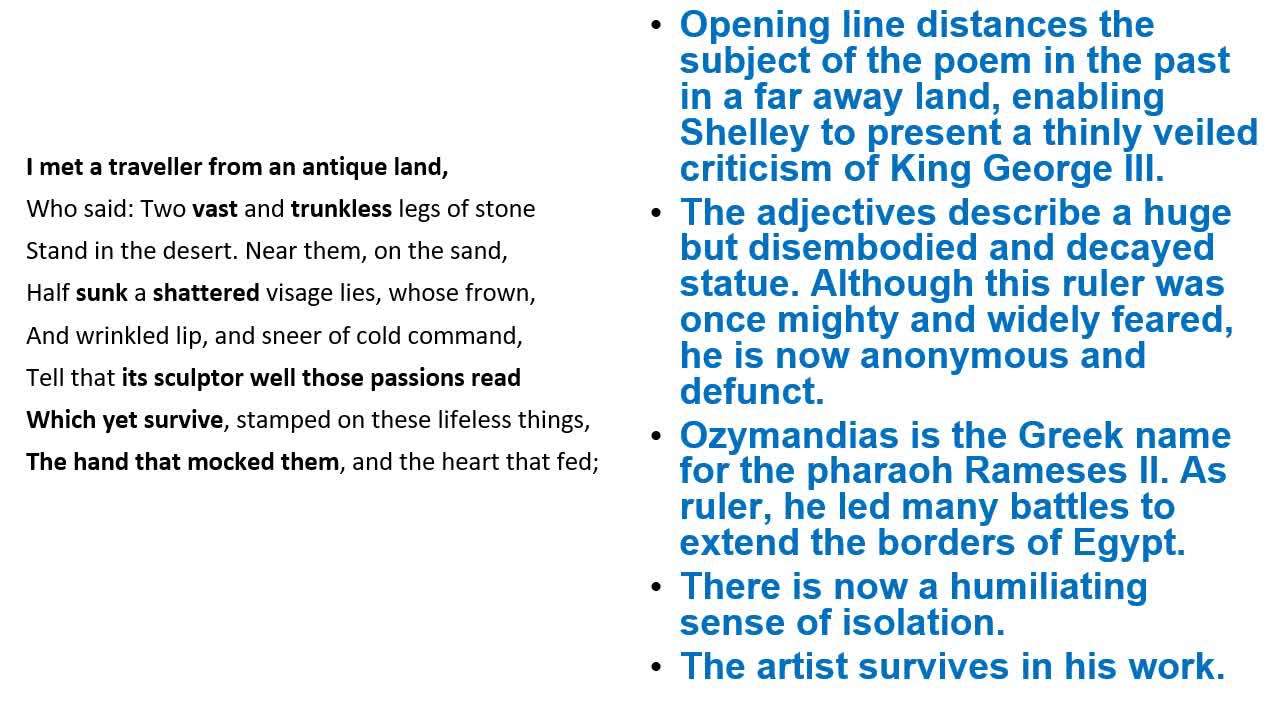 I met a traveller from an antique land,
Who said: Two vast and trunkless legs of stone
Stand in the desert. Near them, on the sand,
Half sunk a shattered visage lies, whose frown,
And wrinkled lip, and sneer of cold command,
Tell that its sculptor well those passions read
Which yet survive, stamped on these lifeless things,
The hand that mocked them, and the heart that fed;

• Opening line distances the subject of the poem in the past in a far away land, enabling Shelley to present a thinly veiled criticism of King George III.
• The adjectives describe a huge but disembodied and decayed statue. Although this ruler was once mighty and widely feared, he is now anonymous and defunct.
• Ozymandias is the Greek name for the pharaoh Rameses II. As ruler, he led many battles to extend the borders of Egypt.
• There is now a humiliating sense of isolation.
• The artist survives in his work.